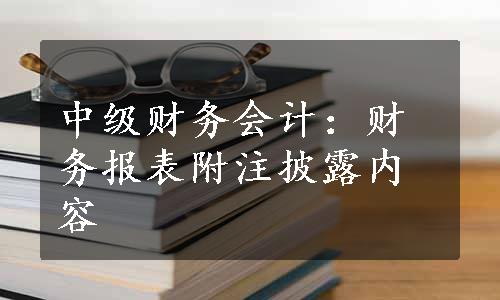 中级财务会计：财务报表附注披露内容